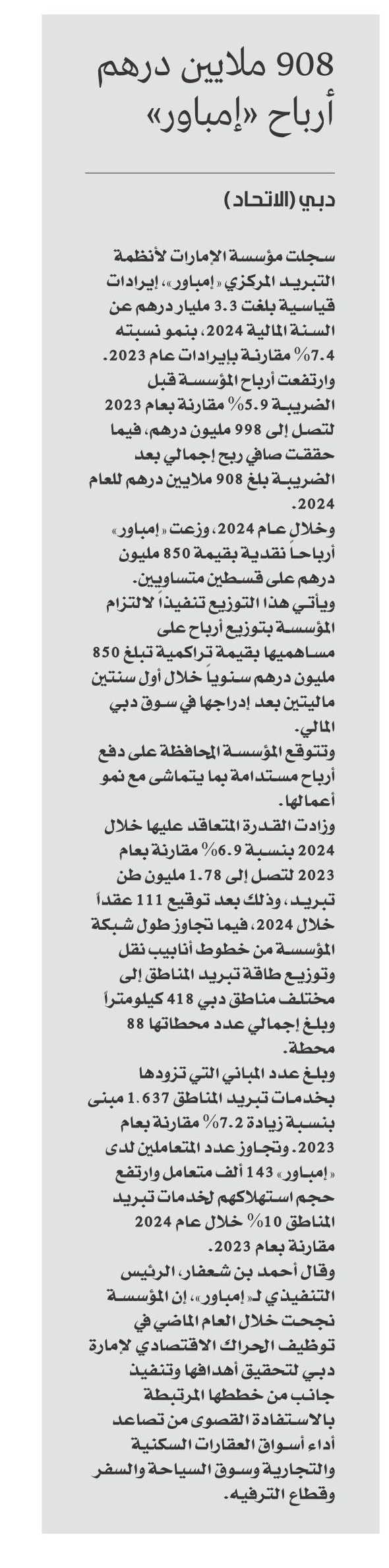 908 ملايين درهم أرباح «إمباور»

دبي (الاتحاد)

سجلت مؤسسة الإمارات لأنظمة التبريد المركزي «إمباور»، إيرادات قياسية بلغت 3.3 مليار درهم عن السنة المالية 2024، بنمو نسبته 7.4% مقارنة بإيرادات عام 2023. وارتفعت أرباح المؤسسة قبل الضريبة 5.9% مقارنة بعام 2023 لتصل إلى 998 مليون درهم، فيما حققت صافي ربح إجمالي بعد الضريبة بلغ 908 ملايين درهم للعام 2024.

وخلال عام 2024، وزعت «إمباور» أرباحاً نقدية بقيمة 850 مليون درهم على قسطين متساويين. ويأتي هذا التوزيع تنفيذاً لالتزام المؤسسة بتوزيع أرباح على مساهميها بقيمة تراكمية تبلغ 850 مليون درهم سنوياً خلال أول سنتين ماليتين بعد إدراجها في سوق دبي المالي.

وتتوقع المؤسسة المحافظة على دفع أرباح مستدامة بما يتماشى مع نمو أعمالها.

وزادت القدرة المتعاقد عليها خلال 2024 بنسبة 6.9% مقارنة بعام 2023 لتصل إلى 1.78 مليون طن تبريد، وذلك بعد توقيع 111 عقداً خلال 2024، فيما تجاوز طول شبكة المؤسسة من خطوط أنابيب نقل وتوزيع طاقة تبريد المناطق إلى مختلف مناطق دبي 418 كيلومتراً وبلغ إجمالي عدد محطاتها 88 محطة.

وبلغ عدد المباني التي تزودها بخدمات تبريد المناطق 1.637 مبنى بنسبة زيادة 7.2% مقارنة بعام 2023. وتجاوز عدد المتعاملين لدى «إمباور» 143 ألف متعامل وارتفع حجم استهلاكهم لخدمات تبريد المناطق 10% خلال عام 2024 مقارنة بعام 2023.

وقال أحمد بن شعفار، الرئيس التنفيذي لـ«إمباور»، إن المؤسسة نجحت خلال العام الماضي في توظيف الحراك الاقتصادي لإمارة دبي لتحقيق أهدافها وتنفيذ جانب من خططها المرتبطة بالاستفادة القصوى من تصاعد أداء أسواق العقارات السكنية والتجارية وسوق السياحة والسفر وقطاع الترفيه.